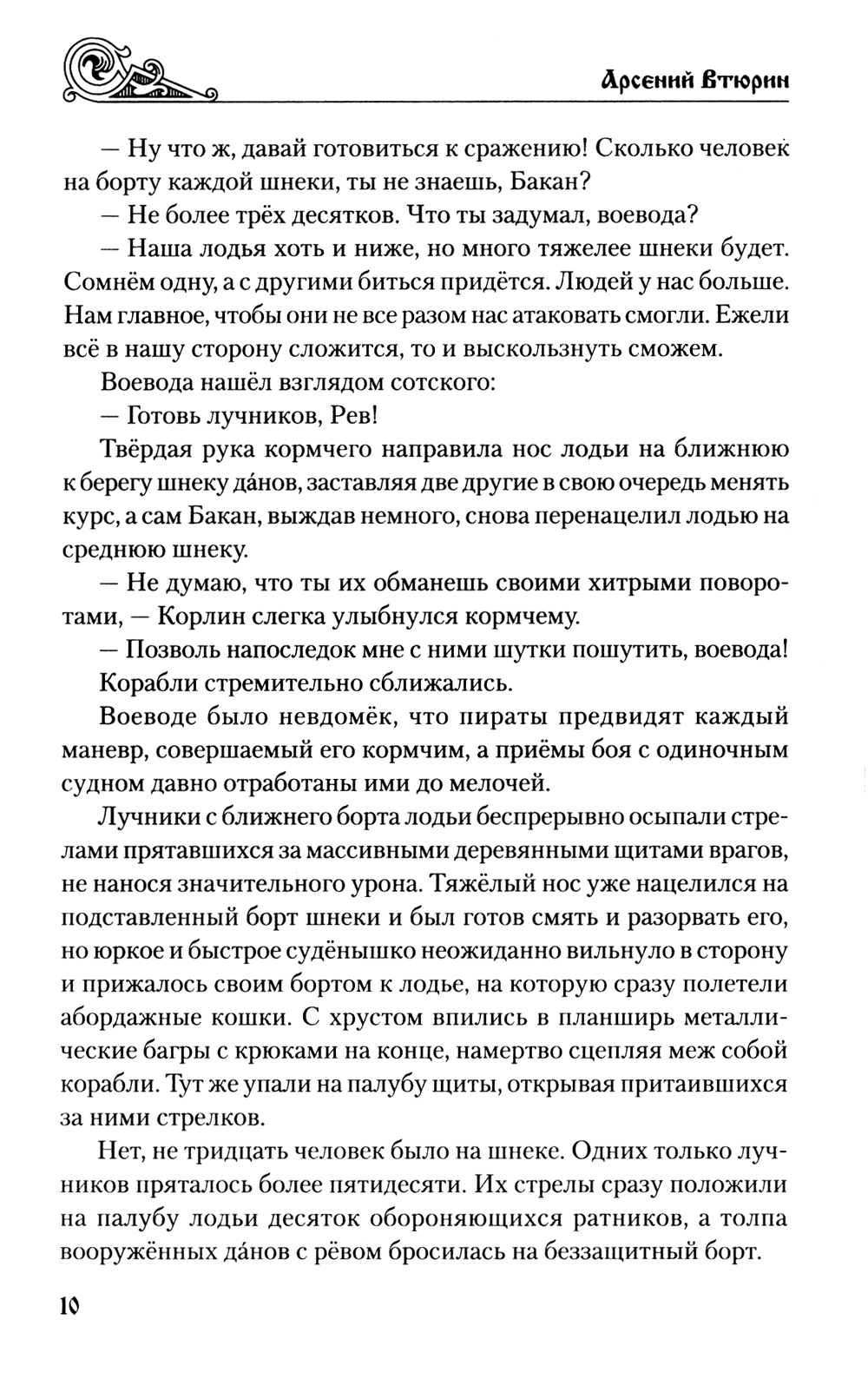 Арсений Втюрин

— Ну что ж, давай готовиться к сражению! Сколько человек на борту каждой шнеки, ты не знаешь, Бакан?

— Не более трёх десятков. Что ты задумал, воевода?

— Наша лодья хоть и ниже, но много тяжелее шнеки будет. Сомнём одну, а с другими биться придётся. Людей у нас больше. Нам главное, чтобы они не все разом нас атаковать смогли. Ежели всё в нашу сторону сложится, то и выскользнуть сможем.

Воевода нашёл взглядом сотского:

— Готовь лучников, Рев!

Твёрдая рука кормчего направила нос лодьи на ближнюю к берегу шнеку да́нов, заставляя две другие в свою очередь менять курс, а сам Бакан, выждав немного, снова перенацелил лодью на среднюю шнеку.

— Не думаю, что ты их обманешь своими хитрыми поворотами, — Корлин слегка улыбнулся кормчему.

— Позволь напоследок мне с ними шутки пошутить, воевода!

Корабли стремительно сближались.

Воеводе было невдомёк, что пираты предвидят каждый маневр, совершаемый его кормчим, а приёмы боя с одиночным судном давно отработаны ими до мелочей.

Лучники с ближнего борта лодьи беспрерывно осыпали стрелами прятавшихся за массивными деревянными щитами врагов, не нанося значительного урона. Тяжёлый нос уже нацелился на подставленный борт шнеки и был готов смять и разорвать его, но юркое и быстрое судёнышко неожиданно вильнуло в сторону и прижалось своим бортом к лодье, на которую сразу полетели абордажные кошки. С хрустом впились в планширь металлические багры с крюками на конце, намертво сцепляя меж собой корабли. Тут же упали на палубу щиты, открывая притаившихся за ними стрелков.

Нет, не тридцать человек было на шнеке. Одних только лучников пряталось более пятидесяти. Их стрелы сразу положили на палубу лодьи десяток обороняющихся ратников, а толпа вооружённых да́нов с рёвом бросилась на беззащитный борт.

10